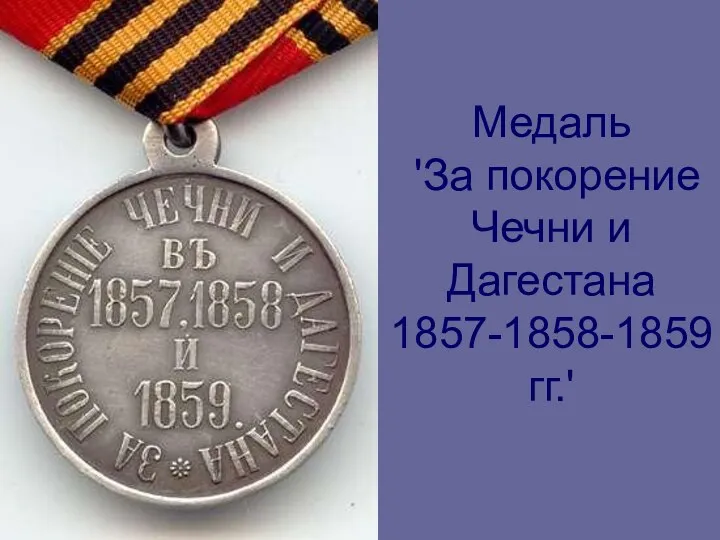 ЗА ПОКОРЕНІЕ ЧЕЧНИ И ДАГЕСТАНА

ВЪ
1857, 1858
И
1859.

Медаль 'За покорение Чечни и Дагестана 1857-1858-1859 гг.'